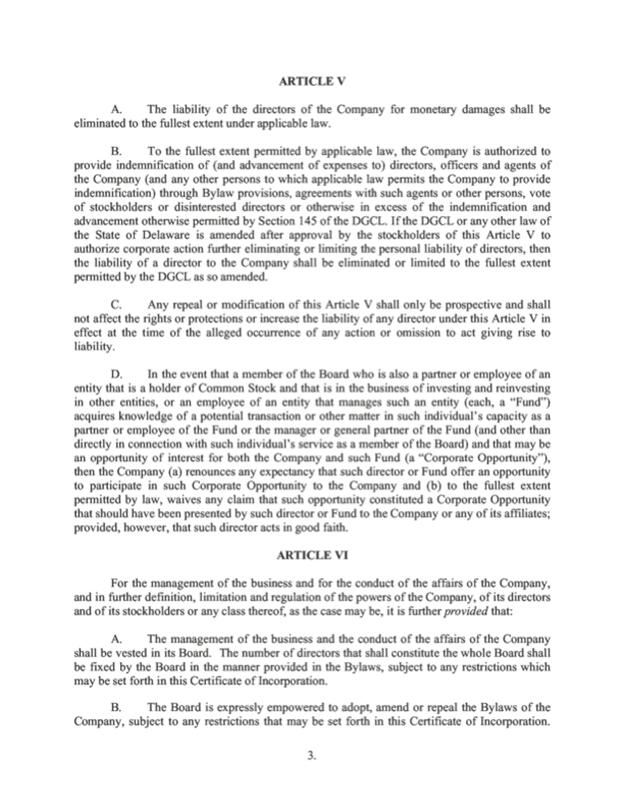 ARTICLE V

A. The liability of the directors of the Company for monetary damages shall be eliminated to the fullest extent under applicable law.

B. To the fullest extent permitted by applicable law, the Company is authorized to provide indemnification of (and advancement of expenses to) directors, officers and agents of the Company (and any other persons to which applicable law permits the Company to provide indemnification) through Bylaw provisions, agreements with such agents or other persons, vote of stockholders or disinterested directors or otherwise in excess of the indemnification and advancement otherwise permitted by Section 145 of the DGCL. If the DGCL or any other law of the State of Delaware is amended after approval by the stockholders of this Article V to authorize corporate action further eliminating or limiting the personal liability of directors, then the liability of a director to the Company shall be eliminated or limited to the fullest extent permitted by the DGCL as so amended.

C. Any repeal or modification of this Article V shall only be prospective and shall not affect the rights or protections or increase the liability of any director under this Article V in effect at the time of the alleged occurrence of any action or omission to act giving rise to liability.

D. In the event that a member of the Board who is also a partner or employee of an entity that is a holder of Common Stock and that is in the business of investing and reinvesting in other entities, or an employee of an entity that manages such an entity (each, a "Fund") acquires knowledge of a potential transaction or other matter in such individual's capacity as a partner or employee of the Fund or the manager or general partner of the Fund (and other than directly in connection with such individual's service as a member of the Board) and that may be an opportunity of interest for both the Company and such Fund (a "Corporate Opportunity"), then the Company (a) renounces any expectancy that such director or Fund offer an opportunity to participate in such Corporate Opportunity to the Company and (b) to the fullest extent permitted by law, waives any claim that such opportunity constituted a Corporate Opportunity that should have been presented by such director or Fund to the Company or any of its affiliates; provided, however, that such director acts in good faith.

ARTICLE VI

For the management of the business and for the conduct of the affairs of the Company, and in further definition, limitation and regulation of the powers of the Company, of its directors and of its stockholders or any class thereof, as the case may be, it is further provided that:

A. The management of the business and the conduct of the affairs of the Company shall be vested in its Board. The number of directors that shall constitute the whole Board shall be fixed by the Board in the manner provided in the Bylaws, subject to any restrictions which may be set forth in this Certificate of Incorporation.

B. The Board is expressly empowered to adopt, amend or repeal the Bylaws of the Company, subject to any restrictions that may be set forth in this Certificate of Incorporation.

3.